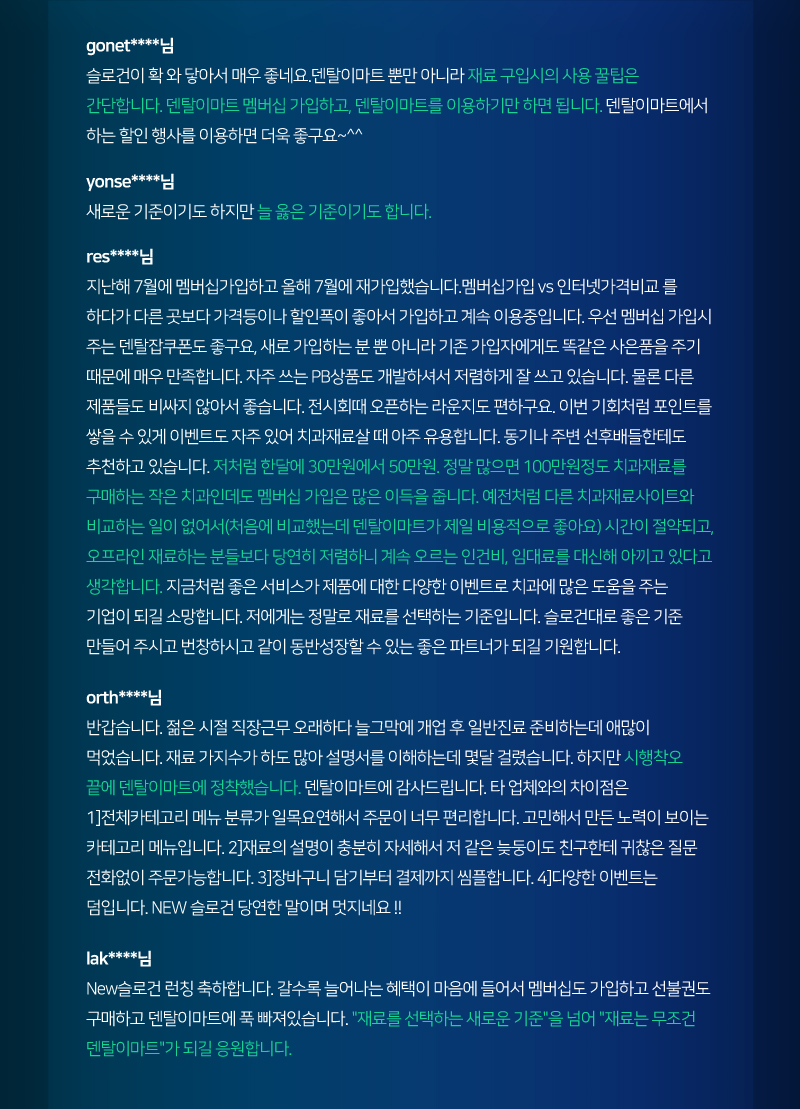 gonet****님
슬로건이 확 와 닿아서 매우 좋네요.덴탈이마트 뿐만 아니라 재료 구입시의 사용 꿀팁은 간단합니다. 덴탈이마트 멤버십 가입하고, 덴탈이마트를 이용하기만 하면 됩니다. 덴탈이마트에서 하는 할인 행사를 이용하면 더욱 좋구요~^^

yonse****님
새로운 기준이기도 하지만 늘 옳은 기준이기도 합니다.

res****님
지난해 7월에 멤버십가입하고 올해 7월에 재가입했습니다.멤버십가입 vs 인터넷가격비교 를 하다가 다른 곳보다 가격등이나 할인폭이 좋아서 가입하고 계속 이용중입니다. 우선 멤버십 가입시 주는 덴탈잡쿠폰도 좋구요, 새로 가입하는 분 뿐 아니라 기존 가입자에게도 똑같은 사은품을 주기 때문에 매우 만족합니다. 자주 쓰는 PB상품도 개발하셔서 저렴하게 잘 쓰고 있습니다. 물론 다른 제품들도 비싸지 않아서 좋습니다. 전시회때 오픈하는 라운지도 편하구요. 이번 기회처럼 포인트를 쌓을 수 있게 이벤트도 자주 있어 치과재료살 때 아주 유용합니다. 동기나 주변 선후배들한테도 추천하고 있습니다. 저처럼 한달에 30만원에서 50만원. 정말 많으면 100만원정도 치과재료를 구매하는 작은 치과인데도 멤버십 가입은 많은 이득을 줍니다. 예전처럼 다른 치과재료사이트와 비교하는 일이 없어서(처음에 비교했는데 덴탈이마트가 제일 비용적으로 좋아요) 시간이 절약되고, 오프라인 재료하는 분들보다 당연히 저렴하니 계속 오르는 인건비, 임대료를 대신해 아끼고 있다고 생각합니다. 지금처럼 좋은 서비스가 제품에 대한 다양한 이벤트로 치과에 많은 도움을 주는 기업이 되길 소망합니다. 저에게는 정말로 재료를 선택하는 기준입니다. 슬로건대로 좋은 기준 만들어 주시고 번창하시고 같이 동반성장할 수 있는 좋은 파트너가 되길 기원합니다.

orth****님
반갑습니다. 젊은 시절 직장근무 오래하다 늘그막에 개업 후 일반진료 준비하는데 애많이 먹었습니다. 재료 가지수가 하도 많아 설명서를 이해하는데 몇달 걸렸습니다. 하지만 시행착오 끝에 덴탈이마트에 정착했습니다. 덴탈이마트에 감사드립니다. 타 업체와의 차이점은 1]전체카테고리 메뉴 분류가 일목요연해서 주문이 너무 편리합니다. 고민해서 만든 노력이 보이는 카테고리 메뉴입니다. 2]재료의 설명이 충분히 자세해서 저 같은 늦둥이도 친구한테 귀찮은 질문 전화없이 주문가능합니다. 3]장바구니 담기부터 결제까지 씸플합니다. 4]다양한 이벤트는 덤입니다. NEW 슬로건 당연한 말이며 멋지네요 !!

lak****님
New슬로건 런칭 축하합니다. 갈수록 늘어나는 혜택이 마음에 들어서 멤버십도 가입하고 선불권도 구매하고 덴탈이마트에 푹 빠져있습니다. "재료를 선택하는 새로운 기준"을 넘어 "재료는 무조건 덴탈이마트"가 되길 응원합니다.